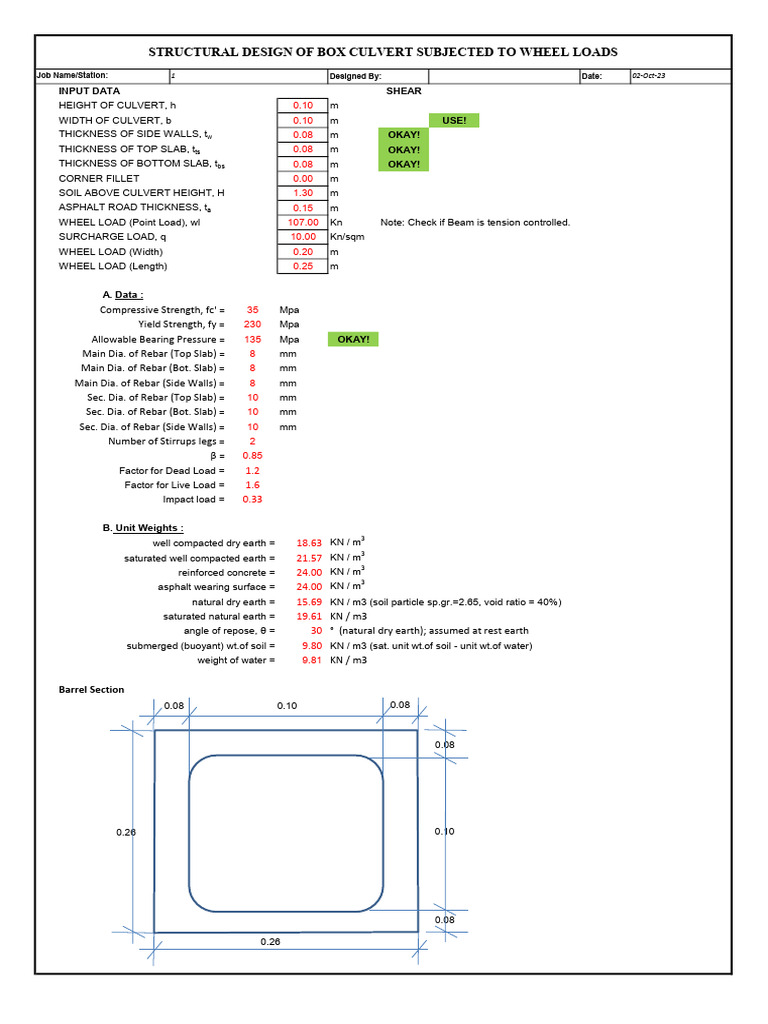 STRUCTURAL DESIGN OF BOX CULVERT SUBJECTED TO WHEEL LOADS

Job Name/Station: 1 Designed By: Date: 02-Oct-23

INPUT DATA

SHEAR

HEIGHT OF CULVERT, h 0.10 m

WIDTH OF CULVERT, b 0.10 m USE!

THICKNESS OF SIDE WALLS, $t_w$ 0.08 m OKAY!

THICKNESS OF TOP SLAB, $t_{ts}$ 0.08 m OKAY!

THICKNESS OF BOTTOM SLAB, $t_{bs}$ 0.08 m OKAY!

CORNER FILLET 0.00 m

SOIL ABOVE CULVERT HEIGHT, H 1.30 m

ASPHALT ROAD THICKNESS, $t_a$ 0.15 m

WHEEL LOAD (Point Load), wl 107.00 Kn Note: Check if Beam is tension controlled.

SURCHARGE LOAD, q 10.00 Kn/sqm

WHEEL LOAD (Width) 0.20 m

WHEEL LOAD (Length) 0.25 m

A. Data :

Compressive Strength, fc' = 35 Mpa

Yield Strength, fy = 230 Mpa

Allowable Bearing Pressure = 135 Mpa OKAY!

Main Dia. of Rebar (Top Slab) = 8 mm

Main Dia. of Rebar (Bot. Slab) = 8 mm

Main Dia. of Rebar (Side Walls) = 8 mm

Sec. Dia. of Rebar (Top Slab) = 10 mm

Sec. Dia. of Rebar (Bot. Slab) = 10 mm

Sec. Dia. of Rebar (Side Walls) = 10 mm

Number of Stirrups legs = 2

β = 0.85

Factor for Dead Load = 1.2

Factor for Live Load = 1.6

Impact load = 0.33

B. Unit Weights :

well compacted dry earth = 18.63 KN / $m^3$

saturated well compacted earth = 21.57 KN / $m^3$

reinforced concrete = 24.00 KN / $m^3$

asphalt wearing surface = 24.00 KN / $m^3$

natural dry earth = 15.69 KN / m3 (soil particle sp.gr.=2.65, void ratio = 40%)

saturated natural earth = 19.61 KN / m3

angle of repose, θ = 30 ° (natural dry earth); assumed at rest earth

submerged (buoyant) wt.of soil = 9.80 KN / m3 (sat. unit wt.of soil - unit wt.of water)

weight of water = 9.81 KN / m3

Barrel Section

0.08
0.10
0.08
0.08
0.26
0.10
0.08
0.26